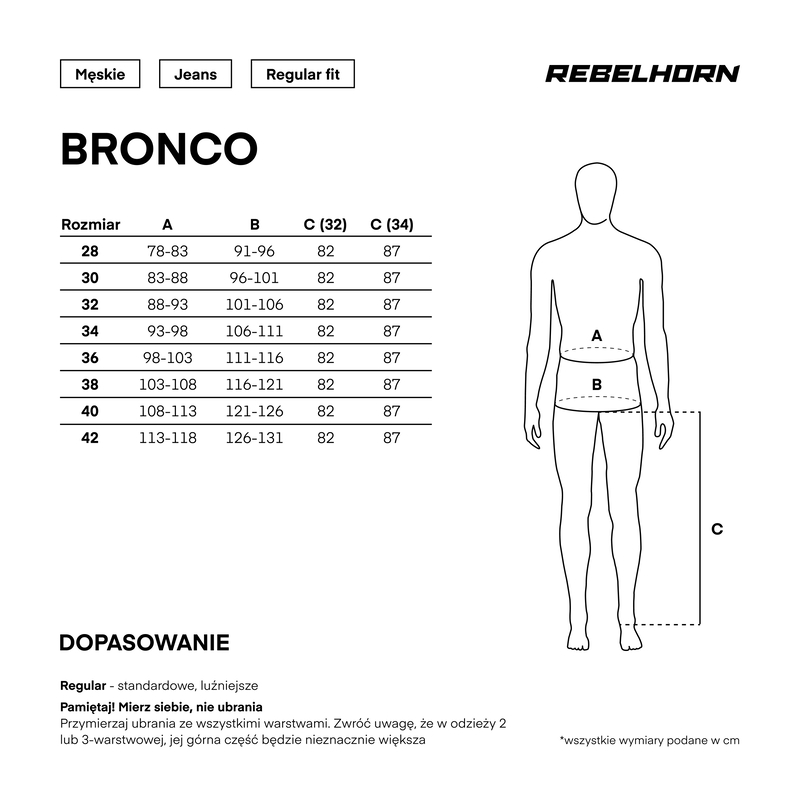 Męskie Jeans Regular fit

REBELHORN

BRONCO

| Rozmiar | A | B | C (32) | C (34) |
|---|---|---|---|---|
| 28 | 78-83 | 91-96 | 82 | 87 |
| 30 | 83-88 | 96-101 | 82 | 87 |
| 32 | 88-93 | 101-106 | 82 | 87 |
| 34 | 93-98 | 106-111 | 82 | 87 |
| 36 | 98-103 | 111-116 | 82 | 87 |
| 38 | 103-108 | 116-121 | 82 | 87 |
| 40 | 108-113 | 121-126 | 82 | 87 |
| 42 | 113-118 | 126-131 | 82 | 87 |

A

B

C

DOPASOWANIE

Regular - standardowe, luźniejsze

Pamiętaj! Mierz siebie, nie ubrania
Przymierzaj ubrania ze wszystkimi warstwami. Zwróć uwagę, że w odzieży 2 lub 3-warstwowej, jej górna część będzie nieznacznie większa

*wszystkie wymiary podane w cm